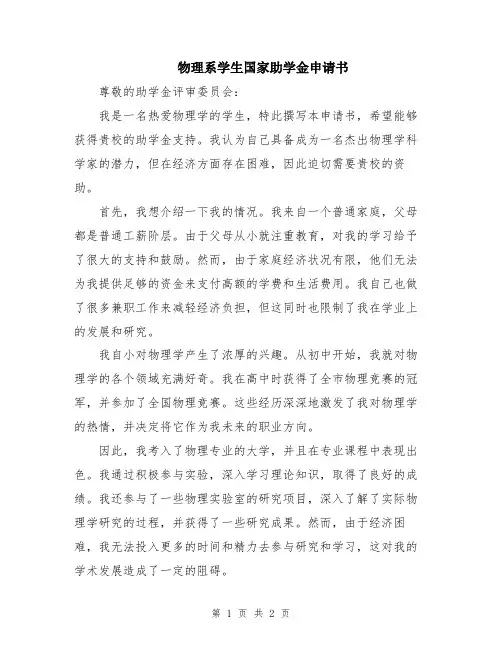 物理系学生国家助学金申请书

尊敬的助学金评审委员会：

我是一名热爱物理学的学生，特此撰写本申请书，希望能够获得贵校的助学金支持。我认为自己具备成为一名杰出物理学科学家的潜力，但在经济方面存在困难，因此迫切需要贵校的资助。

首先，我想介绍一下我的情况。我来自一个普通家庭，父母都是普通工薪阶层。由于父母从小就注重教育，对我的学习给予了很大的支持和鼓励。然而，由于家庭经济状况有限，他们无法为我提供足够的资金来支付高额的学费和生活费用。我自己也做了很多兼职工作来减轻经济负担，但这同时也限制了我在学业上的发展和研究。

我自小对物理学产生了浓厚的兴趣。从初中开始，我就对物理学的各个领域充满好奇。我在高中时获得了全市物理竞赛的冠军，并参加了全国物理竞赛。这些经历深深地激发了我对物理学的热情，并决定将它作为我未来的职业方向。

因此，我考入了物理专业的大学，并且在专业课程中表现出色。我通过积极参与实验，深入学习理论知识，取得了良好的成绩。我还参与了一些物理实验室的研究项目，深入了解了实际物理学研究的过程，并获得了一些研究成果。然而，由于经济困难，我无法投入更多的时间和精力去参与研究和学习，这对我的学术发展造成了一定的阻碍。

第 1 页 共 2 页